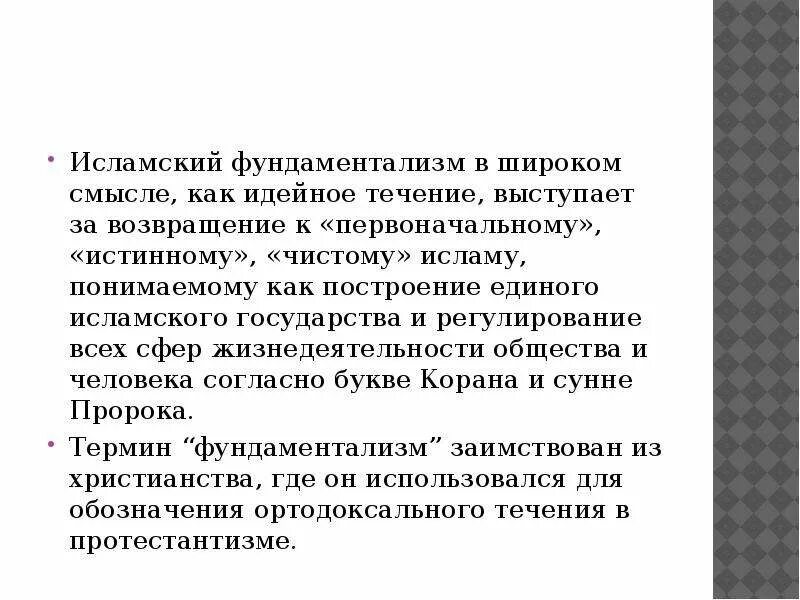 • Исламский фундаментализм в широком смысле, как идейное течение, выступает за возвращение к «первоначальному», «истинному», «чистому» исламу, понимаемому как построение единого исламского государства и регулирование всех сфер жизнедеятельности общества и человека согласно букве Корана и сунне Пророка.

• Термин “фундаментализм” заимствован из христианства, где он использовался для обозначения ортодоксального течения в протестантизме.